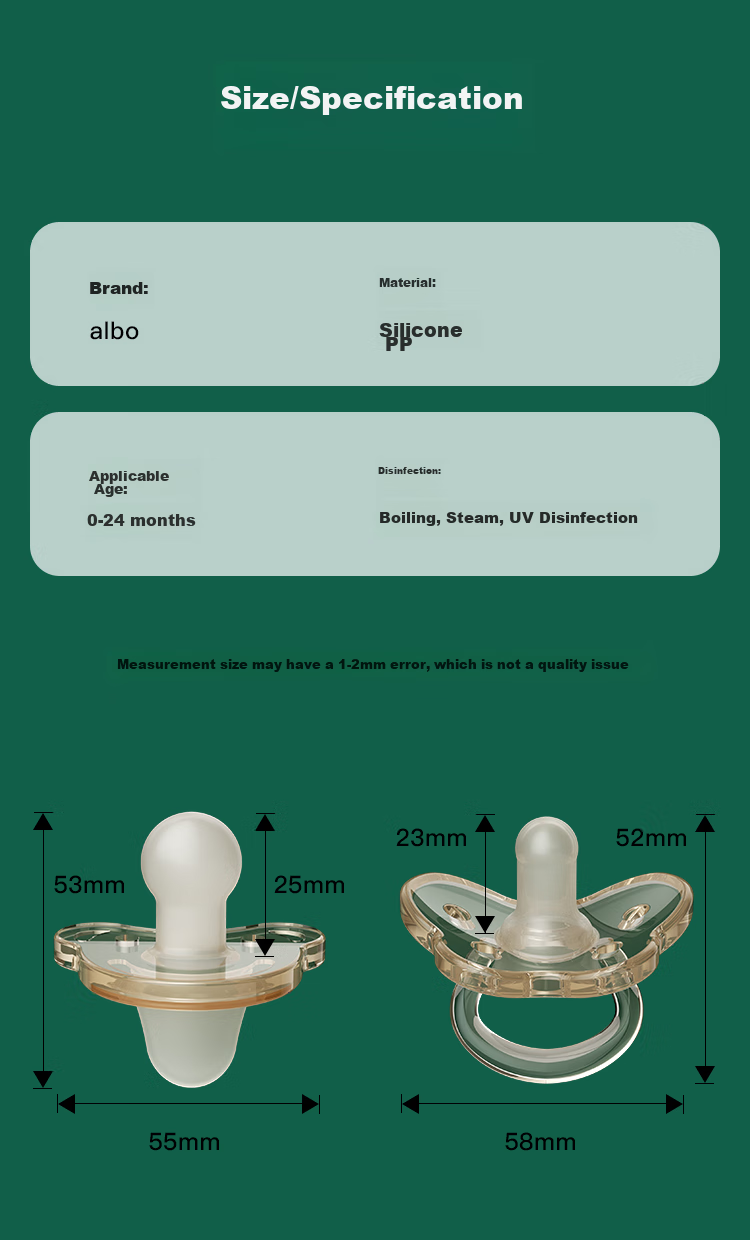 Size/Specification

Brand:
albo

Material:
Silicone
PP

Applicable Age:
0-24 months

Disinfection:
Boiling, Steam, UV Disinfection

Measurement size may have a 1-2mm error, which is not a quality issue

53mm
25mm
55mm

23mm
52mm
58mm